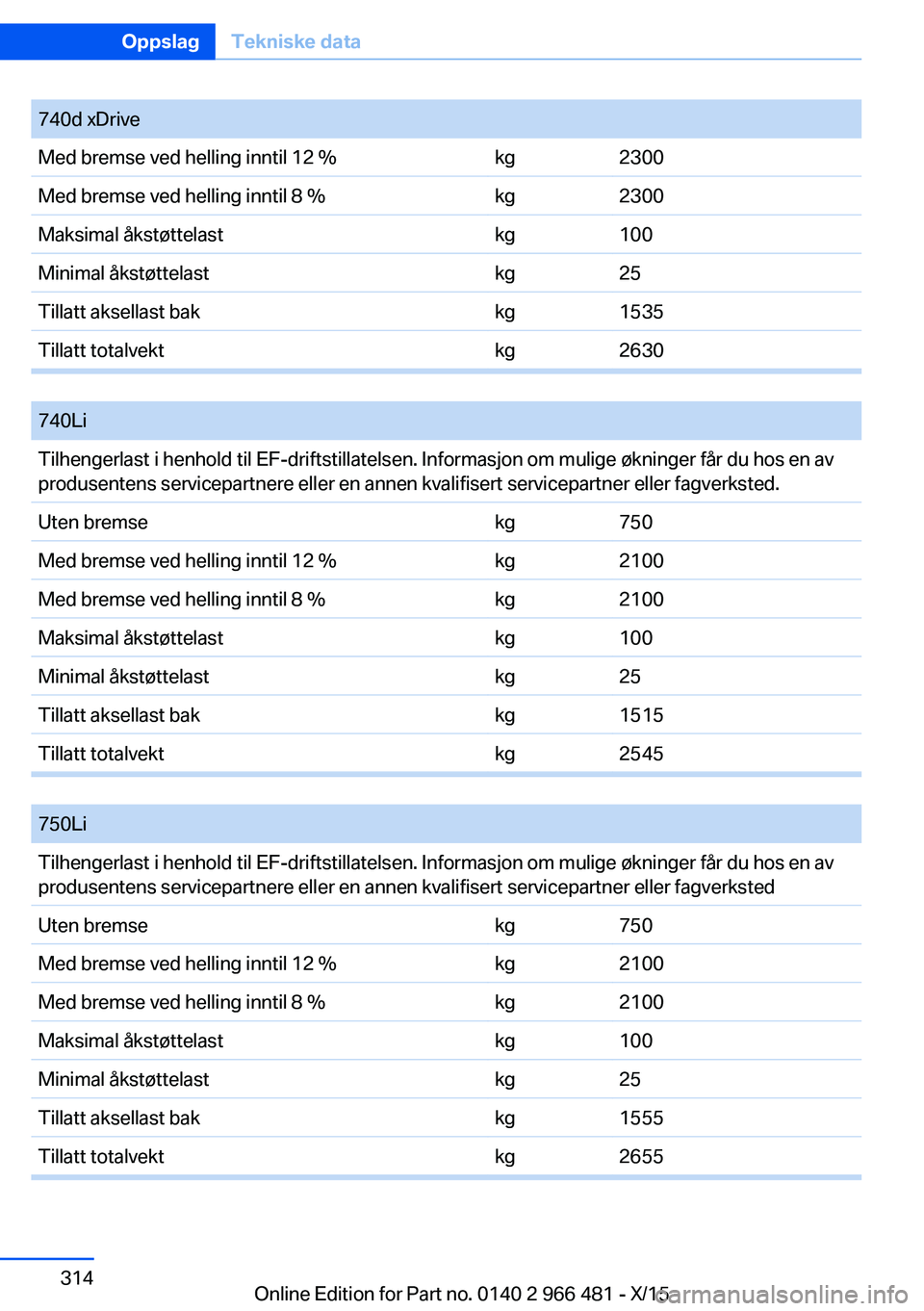 Oppslag Tekniske data

| 740d xDrive | | |
|---|---|---|
| Med bremse ved helling inntil 12 % | kg | 2300 |
| Med bremse ved helling inntil 8 % | kg | 2300 |
| Maksimal åkstøttelast | kg | 100 |
| Minimal åkstøttelast | kg | 25 |
| Tillatt aksellast bak | kg | 1535 |
| Tillatt totalvekt | kg | 2630 |

| 740Li | | |
|---|---|---|
| Tilhengerlast i henhold til EF-driftstillatelsen. Informasjon om mulige økninger får du hos en av produsentens servicepartnere eller en annen kvalifisert servicepartner eller fagverksted. | | |
| Uten bremse | kg | 750 |
| Med bremse ved helling inntil 12 % | kg | 2100 |
| Med bremse ved helling inntil 8 % | kg | 2100 |
| Maksimal åkstøttelast | kg | 100 |
| Minimal åkstøttelast | kg | 25 |
| Tillatt aksellast bak | kg | 1515 |
| Tillatt totalvekt | kg | 2545 |

| 750Li | | |
|---|---|---|
| Tilhengerlast i henhold til EF-driftstillatelsen. Informasjon om mulige økninger får du hos en av produsentens servicepartnere eller en annen kvalifisert servicepartner eller fagverksted | | |
| Uten bremse | kg | 750 |
| Med bremse ved helling inntil 12 % | kg | 2100 |
| Med bremse ved helling inntil 8 % | kg | 2100 |
| Maksimal åkstøttelast | kg | 100 |
| Minimal åkstøttelast | kg | 25 |
| Tillatt aksellast bak | kg | 1555 |
| Tillatt totalvekt | kg | 2655 |

314

Online Edition for Part no. 0140 2 966 481 - X/15

carmanualsonline.info